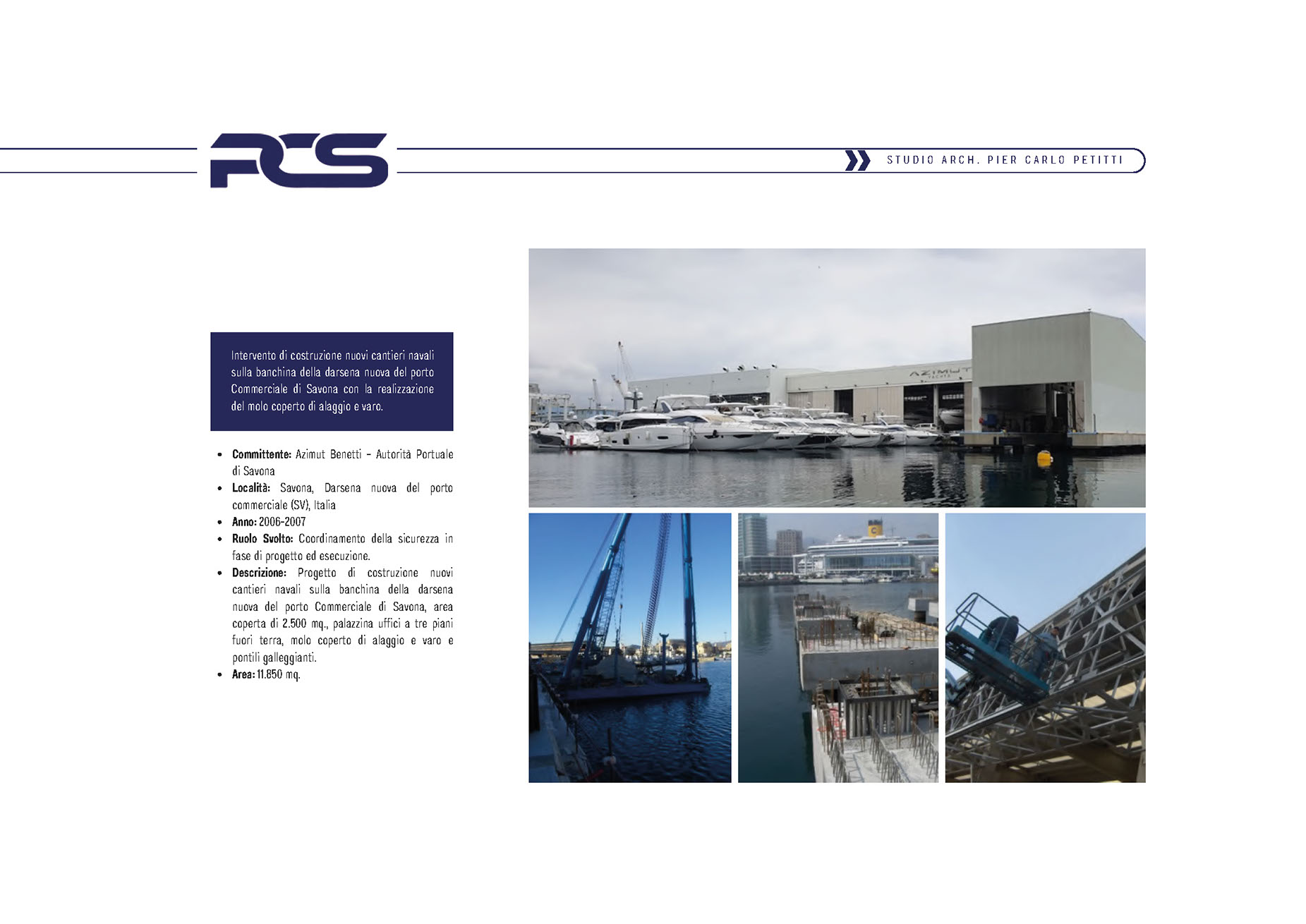 PCS

STUDIO ARCH. PIER CARLO PETITTI

Intervento di costruzione nuovi cantieri navali sulla banchina della darsena nuova del porto Commerciale di Savona con la realizzazione del molo coperto di alaggio e varo.

• Committente: Azimut Benetti - Autorità Portuale di Savona
• Località: Savona, Darsena nuova del porto commerciale (SV), Italia
• Anno: 2006-2007
• Ruolo Svolto: Coordinamento della sicurezza in fase di progetto ed esecuzione.
• Descrizione: Progetto di costruzione nuovi cantieri navali sulla banchina della darsena nuova del porto Commerciale di Savona, area coperta di 2.500 mq., palazzina uffici a tre piani fuori terra, molo coperto di alaggio e varo e pontili galleggianti.
• Area: 11.850 mq.